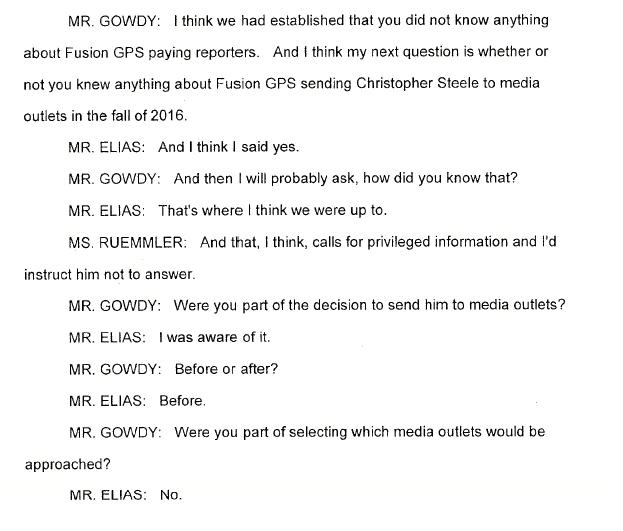 MR. GOWDY: I think we had established that you did not know anything about Fusion GPS paying reporters. And I think my next question is whether or not you knew anything about Fusion GPS sending Christopher Steele to media outlets in the fall of 2016.

MR. ELIAS: And I think I said yes.

MR. GOWDY: And then I will probably ask, how did you know that?

MR. ELIAS: That's where I think we were up to.

MS. RUEMMLER: And that, I think, calls for privileged information and I'd instruct him not to answer.

MR. GOWDY: Were you part of the decision to send him to media outlets?

MR. ELIAS: I was aware of it.

MR. GOWDY: Before or after?

MR. ELIAS: Before.

MR. GOWDY: Were you part of selecting which media outlets would be approached?

MR. ELIAS: No.